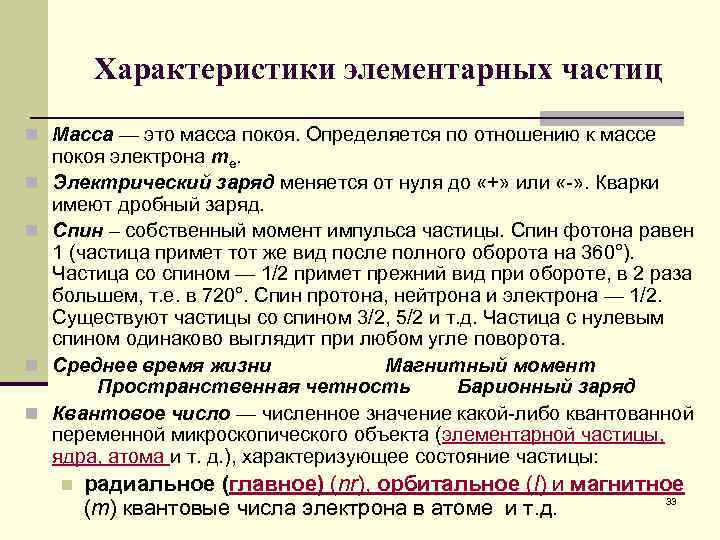 Характеристики элементарных частиц

Масса — это масса покоя. Определяется по отношению к массе покоя электрона $m_e$.

Электрический заряд меняется от нуля до «+» или «-». Кварки имеют дробный заряд.

Спин – собственный момент импульса частицы. Спин фотона равен 1 (частица примет тот же вид после полного оборота на 360°). Частица со спином — 1/2 примет прежний вид при обороте, в 2 раза большем, т.е. в 720°. Спин протона, нейтрона и электрона — 1/2. Существуют частицы со спином 3/2, 5/2 и т.д. Частица с нулевым спином одинаково выглядит при любом угле поворота.

Среднее время жизни Магнитный момент Пространственная четность Барионный заряд

Квантовое число — численное значение какой-либо квантованной переменной микроскопического объекта (элементарной частицы, ядра, атома и т. д.), характеризующее состояние частицы:

радиальное (главное) (nr), орбитальное (l) и магнитное (m) квантовые числа электрона в атоме и т.д.

33